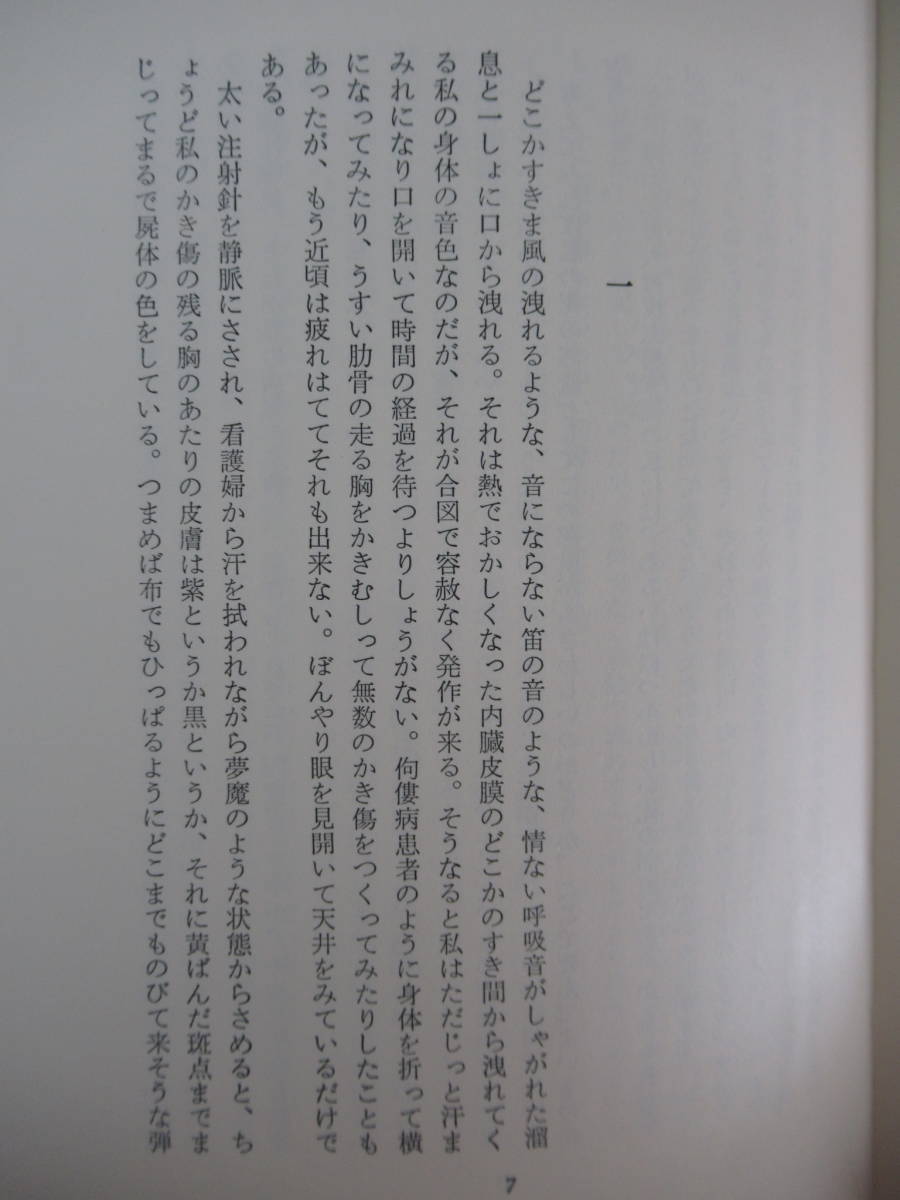 一

どこかすきま風の洩れるような、音にならない笛の音のような、情ない呼吸音がしゃがれた溜息と一しょに口から洩れる。それは熱でおかしくなった内臓皮膜のどこかのすき間から洩れてくる私の身体の音色なのだが、それが合図で容赦なく発作が来る。そうなると私はただじっと汗まみれになり口を開いて時間の経過を待つよりしょうがない。佝僂病患者のように身体を折って横になってみたり、うすい肋骨の走る胸をかきむしって無数のかき傷をつくってみたりしたこともあったが、もう近頃は疲れはててそれも出来ない。ぼんやり眼を見開いて天井をみているだけである。

太い注射針を静脈にさされ、看護婦から汗を拭われながら夢魔のような状態からさめると、ちょうど私のかき傷の残る胸のあたりの皮膚は紫というか黒というか、それに黄ばんだ斑点までまじってまるで屍体の色をしている。つまめば布でもひっぱるようにどこまでものびて来そうな弾

7